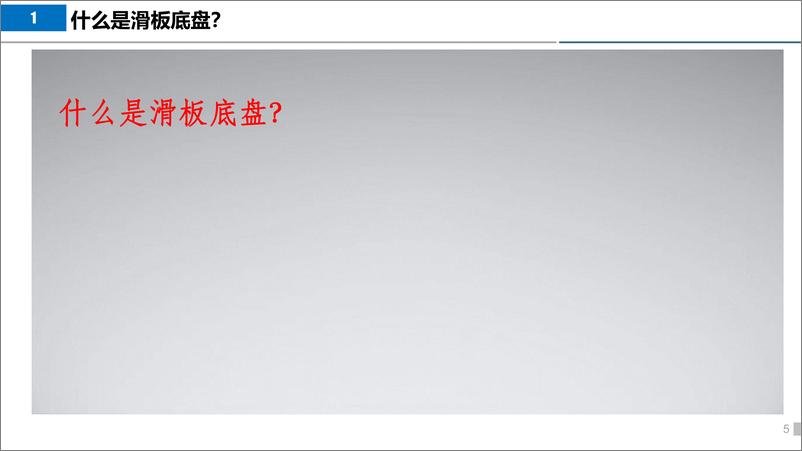 1 什么是滑板底盘?

什么是滑板底盘?

5